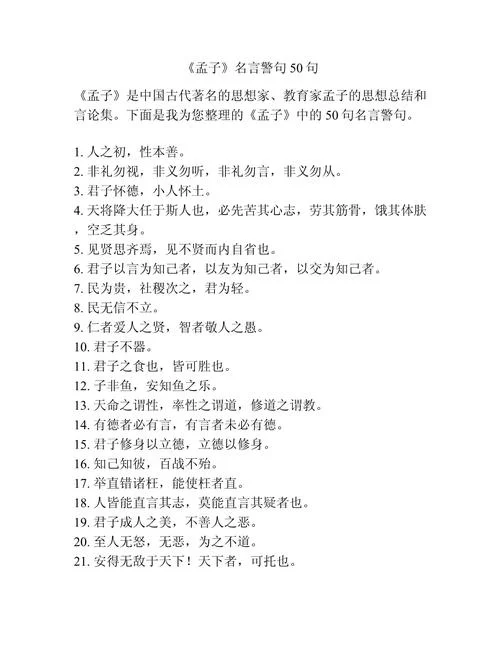 《孟子》名言警句 50 句

《孟子》是中国古代著名的思想家、教育家孟子的思想总结和言论集。下面是我为您整理的《孟子》中的 50 句名言警句。

1. 人之初，性本善。
2. 非礼勿视，非义勿听，非礼勿言，非义勿从。
3. 君子怀德，小人怀土。
4. 天将降大任于斯人也，必先苦其心志，劳其筋骨，饿其体肤，空乏其身。
5. 见贤思齐焉，见不贤而内自省也。
6. 君子以言为知己者，以友为知己者，以交为知己者。
7. 民为贵，社稷次之，君为轻。
8. 民无信不立。
9. 仁者爱人之贤，智者敬人之愚。
10. 君子不器。
11. 君子之食也，皆可胜也。
12. 子非鱼，安知鱼之乐。
13. 天命之谓性，率性之谓道，修道之谓教。
14. 有德者必有言，有言者未必有德。
15. 君子修身以立德，立德以修身。
16. 知己知彼，百战不殆。
17. 举直错诸枉，能使枉者直。
18. 人皆能直言其志，莫能直言其疑者也。
19. 君子成人之美，不善人之恶。
20. 至人无怒，无恶，为之不道。
21. 安得无敌于天下！天下者，可托也。